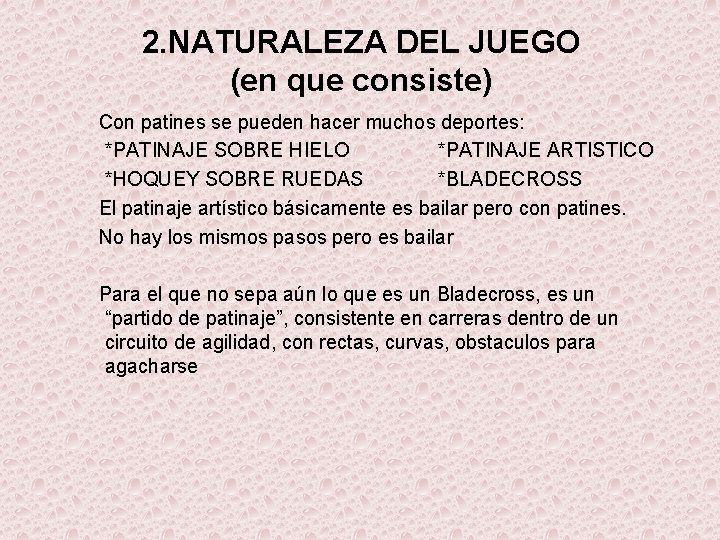 2.NATURALEZA DEL JUEGO
(en que consiste)

Con patines se pueden hacer muchos deportes:
*PATINAJE SOBRE HIELO *PATINAJE ARTISTICO
*HOQUEY SOBRE RUEDAS *BLADECROSS
El patinaje artístico básicamente es bailar pero con patines.
No hay los mismos pasos pero es bailar

Para el que no sepa aún lo que es un Bladecross, es un “partido de patinaje”, consistente en carreras dentro de un circuito de agilidad, con rectas, curvas, obstaculos para agacharse